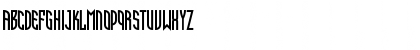 ABCDEFGHIJKLMNOPQRSTUVWXYZ